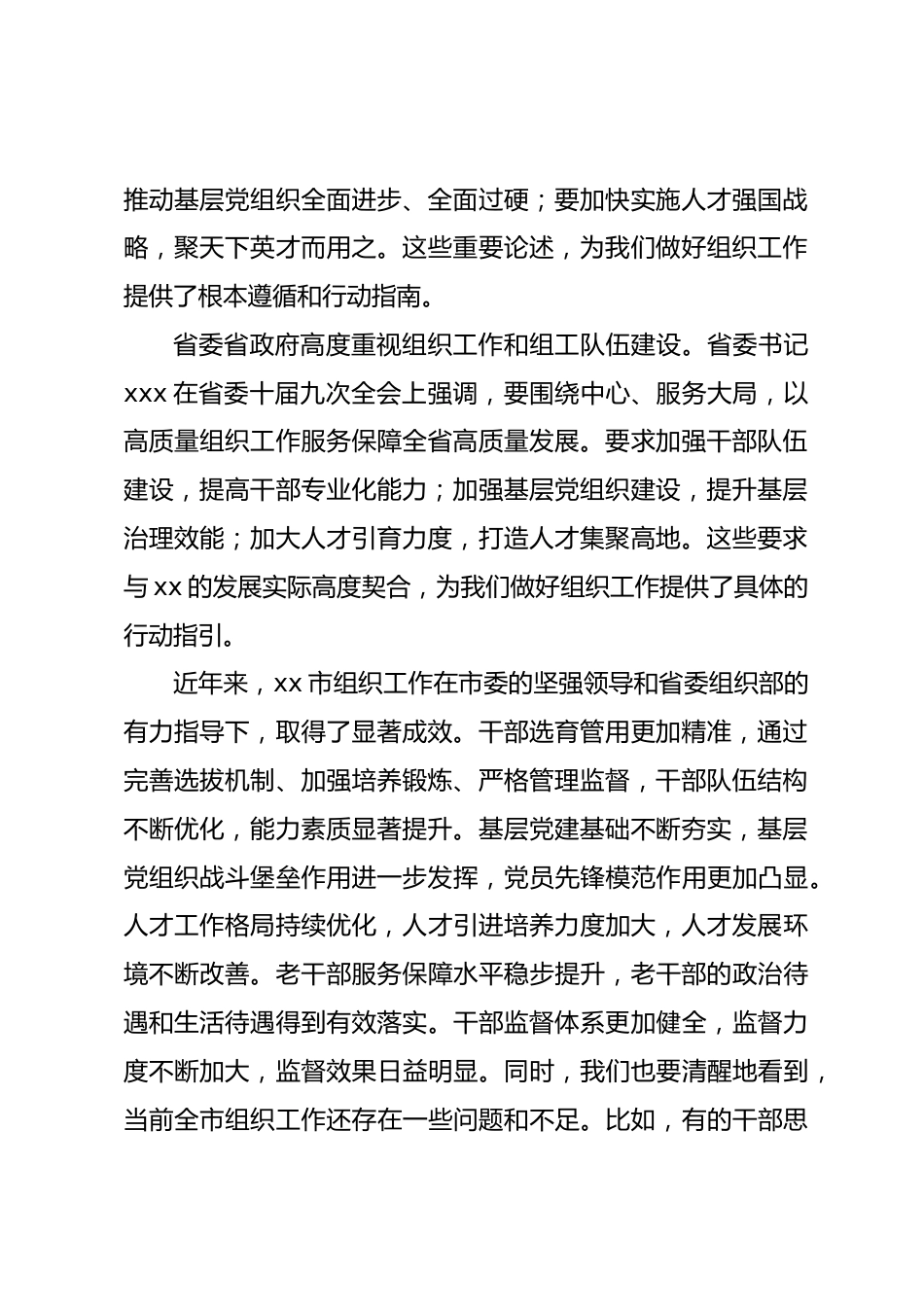 推动基层党组织全面进步、全面过硬；要加快实施人才强国战略，聚天下英才而用之。这些重要论述，为我们做好组织工作提供了根本遵循和行动指南。

省委省政府高度重视组织工作和组工队伍建设。省委书记xxx在省委十届九次全会上强调，要围绕中心、服务大局，以高质量组织工作服务保障全省高质量发展。要求加强干部队伍建设，提高干部专业化能力；加强基层党组织建设，提升基层治理效能；加大人才引育力度，打造人才集聚高地。这些要求与xx的发展实际高度契合，为我们做好组织工作提供了具体的行动指引。

近年来，xx市组织工作在市委的坚强领导和省委组织部的有力指导下，取得了显著成效。干部选育管用更加精准，通过完善选拔机制、加强培养锻炼、严格管理监督，干部队伍结构不断优化，能力素质显著提升。基层党建基础不断夯实，基层党组织战斗堡垒作用进一步发挥，党员先锋模范作用更加凸显。人才工作格局持续优化，人才引进培养力度加大，人才发展环境不断改善。老干部服务保障水平稳步提升，老干部的政治待遇和生活待遇得到有效落实。干部监督体系更加健全，监督力度不断加大，监督效果日益明显。同时，我们也要清醒地看到，当前全市组织工作还存在一些问题和不足。比如，有的干部思